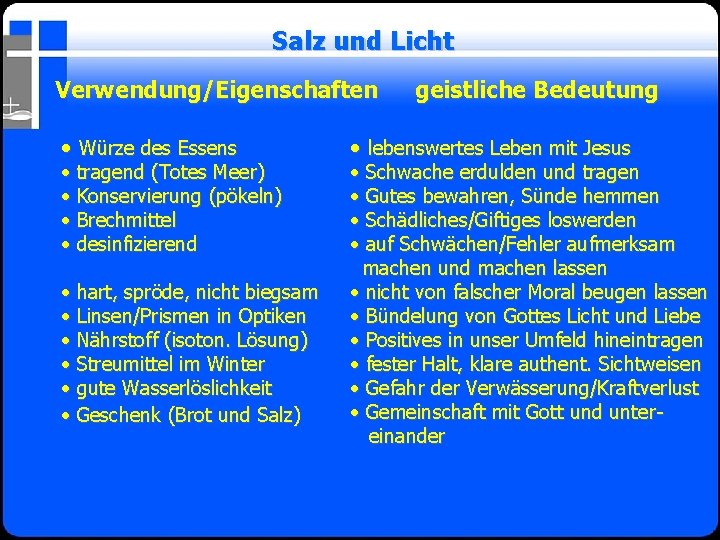 Salz und Licht

Verwendung/Eigenschaften

• Würze des Essens
• tragend (Totes Meer)
• Konservierung (pökeln)
• Brechmittel
• desinfizierend

• hart, spröde, nicht biegsam
• Linsen/Prismen in Optiken
• Nährstoff (isoton. Lösung)
• Streumittel im Winter
• gute Wasserlöslichkeit
• Geschenk (Brot und Salz)

geistliche Bedeutung

• lebenswertes Leben mit Jesus
• Schwache erdulden und tragen
• Gutes bewahren, Sünde hemmen
• Schädliches/Giftiges loswerden
• auf Schwächen/Fehler aufmerksam machen und machen lassen
• nicht von falscher Moral beugen lassen
• Bündelung von Gottes Licht und Liebe
• Positives in unser Umfeld hineintragen
• fester Halt, klare authent. Sichtweisen
• Gefahr der Verwässerung/Kraftverlust
• Gemeinschaft mit Gott und untereinander